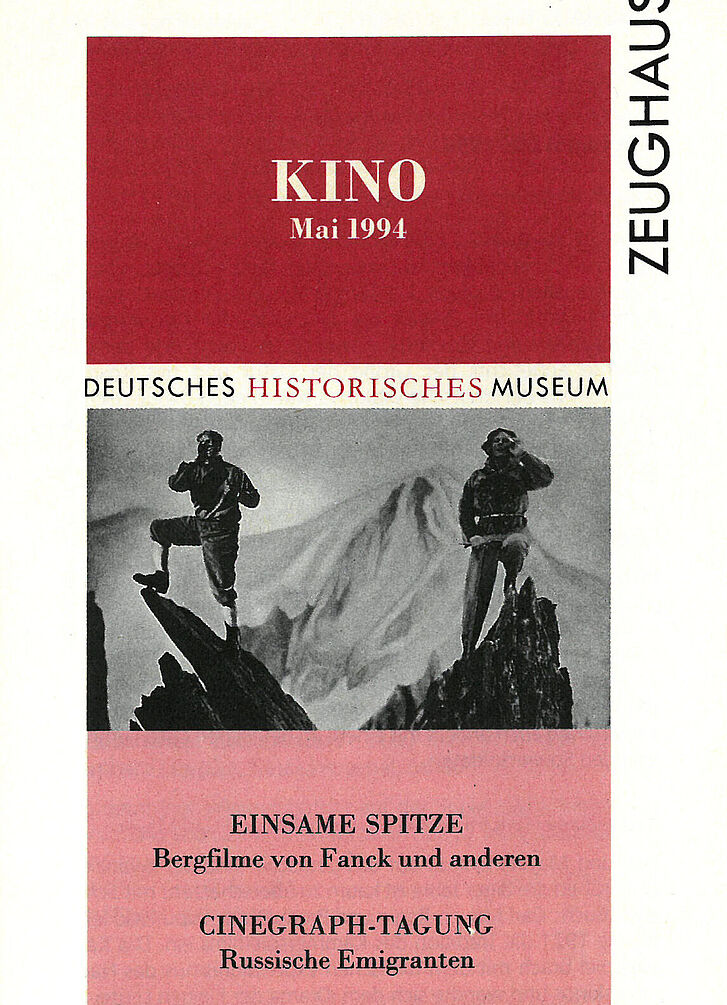 ZEUGHAUS

KINO
Mai 1994

DEUTSCHES HISTORISCHES MUSEUM

EINSAME SPITZE
Bergfilme von Fanck und anderen

CINEGRAPH-TAGUNG
Russische Emigranten